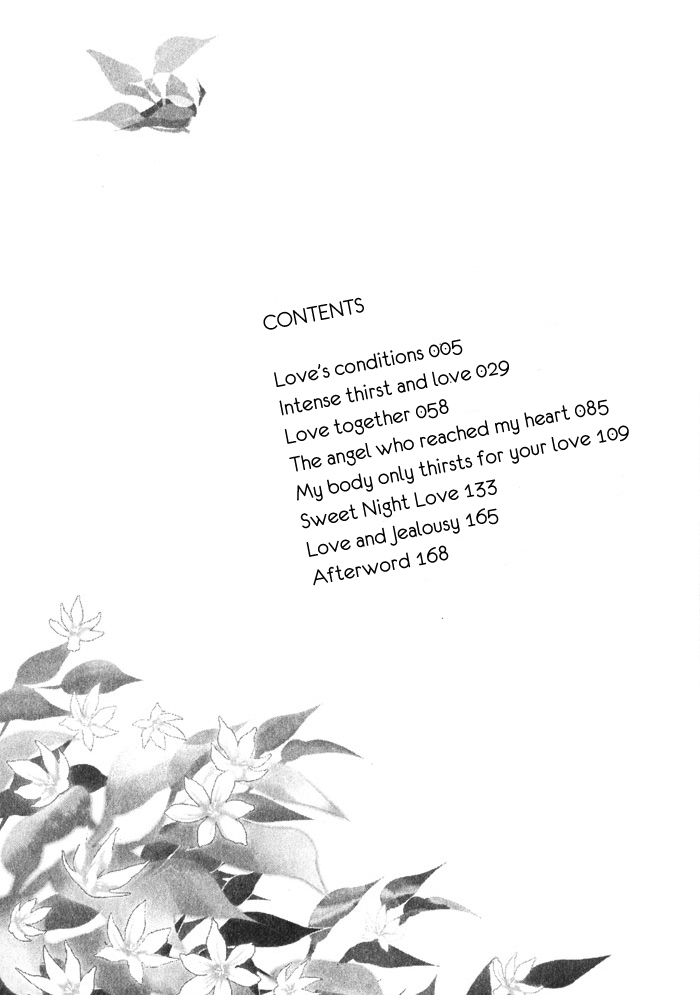 CONTENTS

Love's conditions 005
Intense thirst and love 029
Love together 058
The angel who reached my heart 085
My body only thirsts for your love 109
Sweet Night Love 133
Love and Jealousy 165
Afterword 168